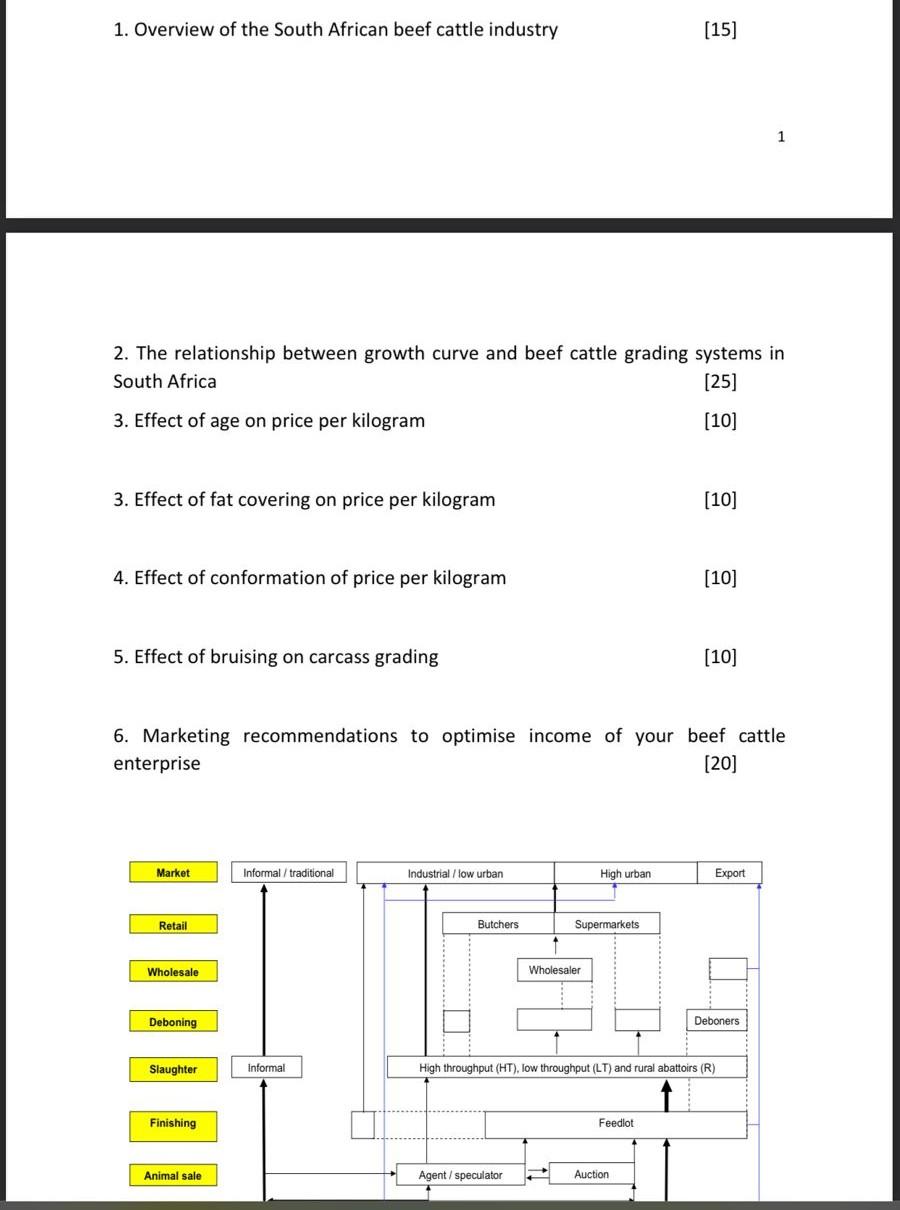 1. Overview of the South African beef cattle industry [15]

1

2. The relationship between growth curve and beef cattle grading systems in South Africa [25]

3. Effect of age on price per kilogram [10]

3. Effect of fat covering on price per kilogram [10]

4. Effect of conformation of price per kilogram [10]

5. Effect of bruising on carcass grading [10]

6. Marketing recommendations to optimise income of your beef cattle enterprise [20]

Market
Informal / traditional
Industrial / low urban
High urban
Export
Retail
Butchers
Supermarkets
Wholesale
Wholesaler
Deboning
Deboners
Slaughter
Informal
High throughput (HT), low throughput (LT) and rural abattoirs (R)
Finishing
Feedlot
Animal sale
Agent / speculator
Auction